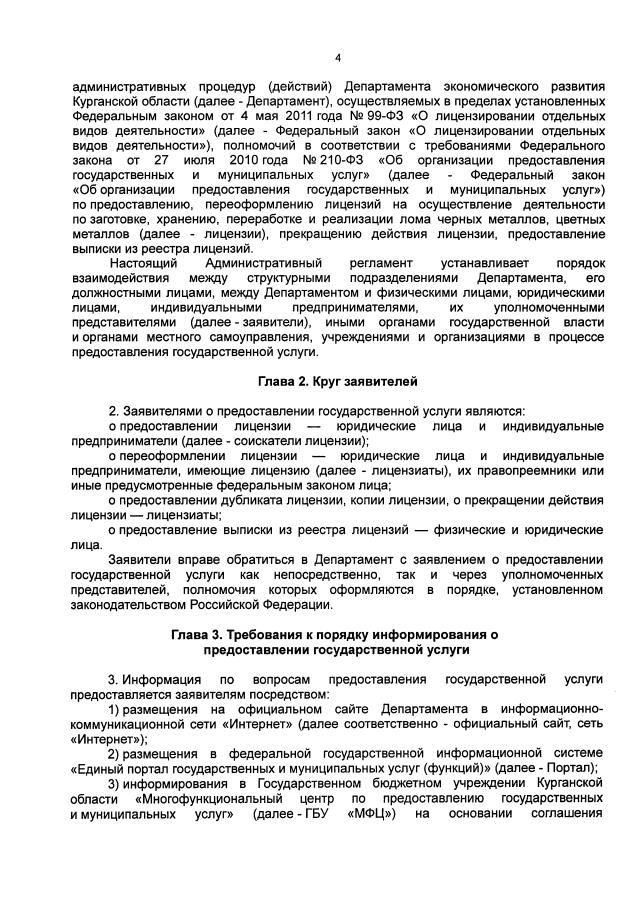 4

административных процедур (действий) Департамента экономического развития Курганской области (далее - Департамент), осуществляемых в пределах установленных Федеральным законом от 4 мая 2011 года № 99-ФЗ «О лицензировании отдельных видов деятельности» (далее - Федеральный закон «О лицензировании отдельных видов деятельности»), полномочий в соответствии с требованиями Федерального закона от 27 июля 2010 года № 210-ФЗ «Об организации предоставления государственных и муниципальных услуг» (далее - Федеральный закон «Об организации предоставления государственных и муниципальных услуг») по предоставлению, переоформлению лицензий на осуществление деятельности по заготовке, хранению, переработке и реализации лома черных металлов, цветных металлов (далее - лицензии), прекращению действия лицензии, предоставление выписки из реестра лицензий.

Настоящий Административный регламент устанавливает порядок взаимодействия между структурными подразделениями Департамента, его должностными лицами, между Департаментом и физическими лицами, юридическими лицами, индивидуальными предпринимателями, их уполномоченными представителями (далее - заявители), иными органами государственной власти и органами местного самоуправления, учреждениями и организациями в процессе предоставления государственной услуги.

Глава 2. Круг заявителей

2. Заявителями о предоставлении государственной услуги являются:

о предоставлении лицензии — юридические лица и индивидуальные предприниматели (далее - соискатели лицензии);

о переоформлении лицензии — юридические лица и индивидуальные предприниматели, имеющие лицензию (далее - лицензиаты), их правопреемники или иные предусмотренные федеральным законом лица;

о предоставлении дубликата лицензии, копии лицензии, о прекращении действия лицензии — лицензиаты;

о предоставление выписки из реестра лицензий — физические и юридические лица.

Заявители вправе обратиться в Департамент с заявлением о предоставлении государственной услуги как непосредственно, так и через уполномоченных представителей, полномочия которых оформляются в порядке, установленном законодательством Российской Федерации.

Глава 3. Требования к порядку информирования о предоставлении государственной услуги

3. Информация по вопросам предоставления государственной услуги предоставляется заявителям посредством:

1) размещения на официальном сайте Департамента в информационно-коммуникационной сети «Интернет» (далее соответственно - официальный сайт, сеть «Интернет»);

2) размещения в федеральной государственной информационной системе «Единый портал государственных и муниципальных услуг (функций)» (далее - Портал);

3) информирования в Государственном бюджетном учреждении Курганской области «Многофункциональный центр по предоставлению государственных и муниципальных услуг» (далее - ГБУ «МФЦ») на основании соглашения